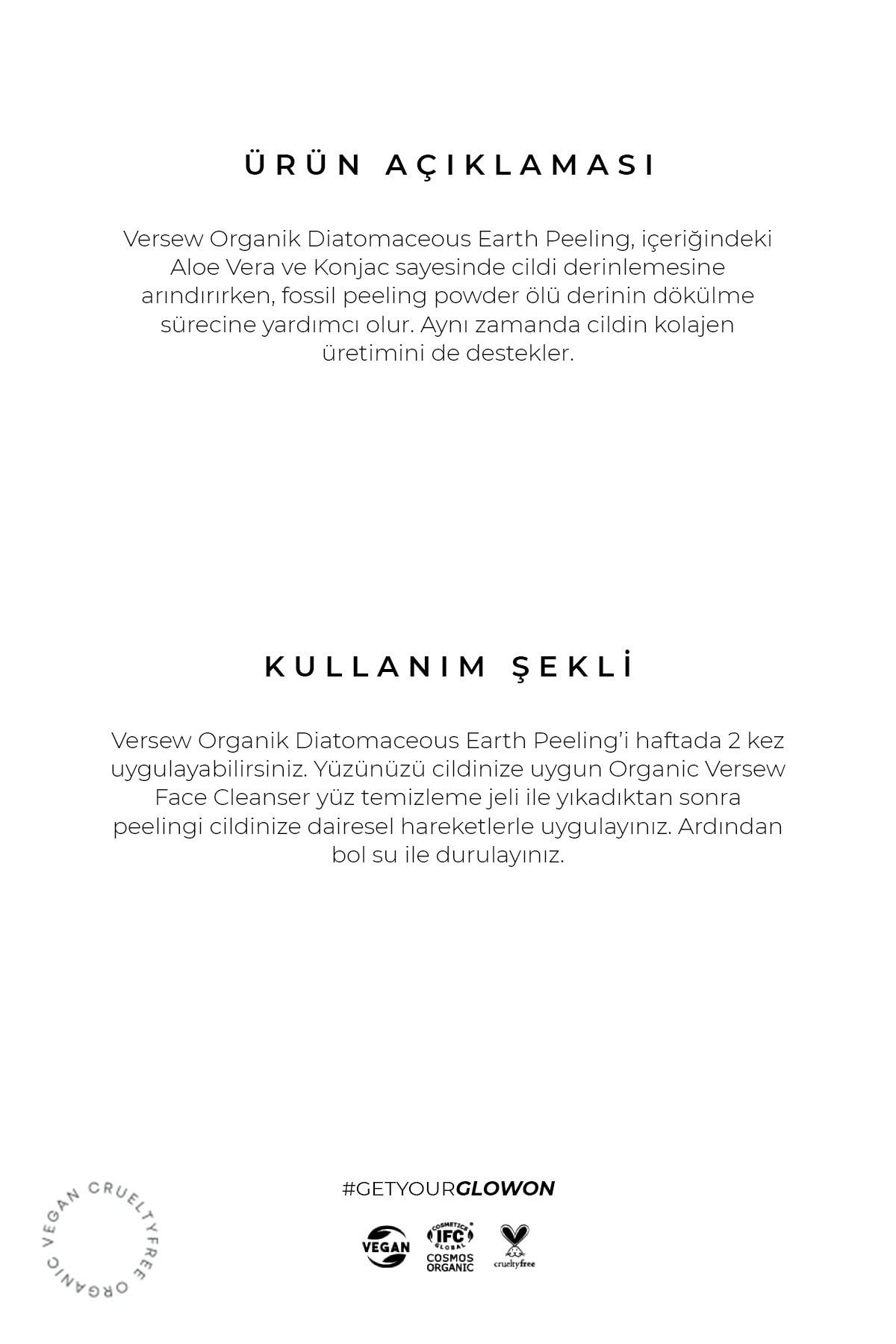 ÜRÜN AÇIKLAMASI

Versew Organik Diatomaceous Earth Peeling, içeriğindeki Aloe Vera ve Konjac sayesinde cildi derinlemesine arındırırken, fossil peeling powder ölü derinin dökülme sürecine yardımcı olur. Aynı zamanda cildin kolajen üretimini de destekler.

KULLANIM ŞEKLİ

Versew Organik Diatomaceous Earth Peeling'i haftada 2 kez uygulayabilirsiniz. Yüzünüzü cildinize uygun Organic Versew Face Cleanser yüz temizleme jeli ile yıkadıktan sonra peelingi cildinize dairesel hareketlerle uygulayınız. Ardından bol su ile durulayınız.

VEGAN CRUELTYFREE ORGANIC

#GETYOURGLOWON

VEGAN

COSMETICS IFC GLOBAL COSMOS ORGANIC

crueltyfree